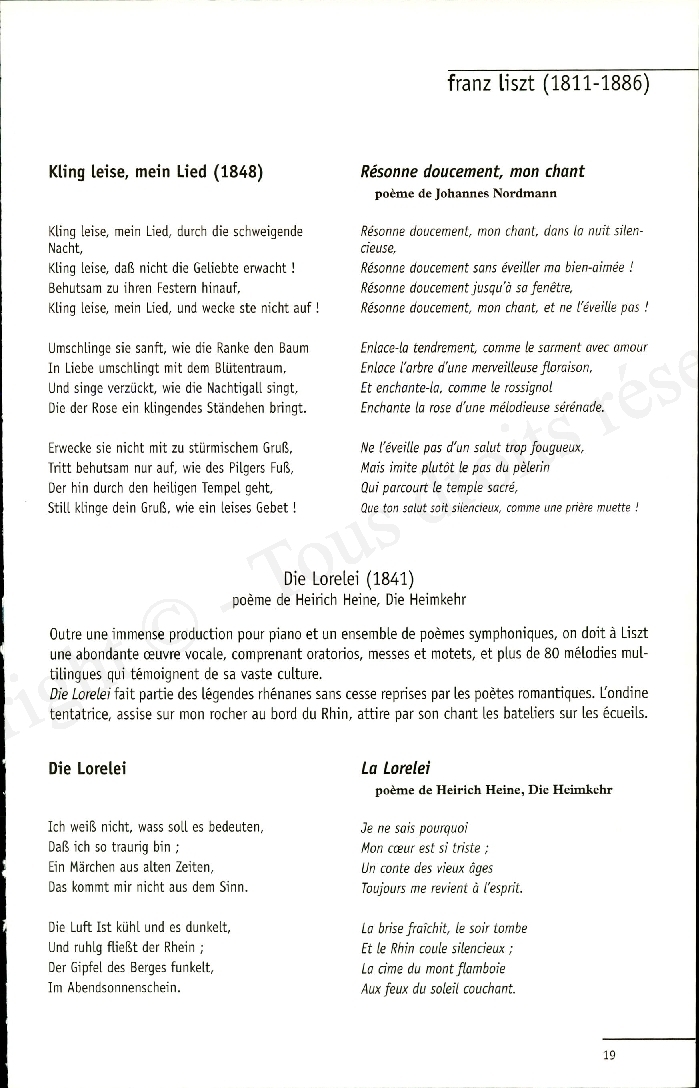 franz liszt (1811-1886)

Kling leise, mein Lied (1848)

Kling leise, mein Lied, durch die schweigende Nacht,
Kling leise, daß nicht die Geliebte erwacht !
Behutsam zu ihren Festern hinauf,
Kling leise, mein Lied, und wecke ste nicht auf !

Umschlinge sie sanft, wie die Ranke den Baum
In Liebe umschlingt mit dem Blütentraum,
Und singe verzückt, wie die Nachtigall singt,
Die der Rose ein klingendes Ständehen bringt.

Erwecke sie nicht mit zu stürmischem Gruß,
Tritt behutsam nur auf, wie des Pilgers Fuß,
Der hin durch den heiligen Tempel geht,
Still klinge dein Gruß, wie ein leises Gebet !

Résonne doucement, mon chant
poème de Johannes Nordmann

Résonne doucement, mon chant, dans la nuit silencieuse,
Résonne doucement sans éveiller ma bien-aimée !
Résonne doucement jusqu'à sa fenêtre,
Résonne doucement, mon chant, et ne l'éveille pas !

Enlace-la tendrement, comme le sarment avec amour
Enlace l'arbre d'une merveilleuse floraison,
Et enchante-la, comme le rossignol
Enchante la rose d'une mélodieuse sérénade.

Ne l'éveille pas d'un salut trop fougueux,
Mais imite plutôt le pas du pèlerin
Qui parcourt le temple sacré,
Que ton salut soit silencieux, comme une prière muette !

Die Lorelei (1841)
poème de Heirich Heine, Die Heimkehr

Outre une immense production pour piano et un ensemble de poèmes symphoniques, on doit à Liszt une abondante œuvre vocale, comprenant oratorios, messes et motets, et plus de 80 mélodies multilingues qui témoignent de sa vaste culture.
Die Lorelei fait partie des légendes rhénanes sans cesse reprises par les poètes romantiques. L'ondine tentatrice, assise sur mon rocher au bord du Rhin, attire par son chant les bateliers sur les écueils.

Die Lorelei

Ich weiß nicht, wass soll es bedeuten,
Daß ich so traurig bin ;
Ein Märchen aus alten Zeiten,
Das kommt mir nicht aus dem Sinn.

Die Luft Ist kühl und es dunkelt,
Und ruhlg fließt der Rhein ;
Der Gipfel des Berges funkelt,
Im Abendsonnenschein.

La Lorelei
poème de Heirich Heine, Die Heimkehr

Je ne sais pourquoi
Mon cœur est si triste ;
Un conte des vieux âges
Toujours me revient à l'esprit.

La brise fraîchit, le soir tombe
Et le Rhin coule silencieux ;
La cime du mont flamboie
Aux feux du soleil couchant.

19